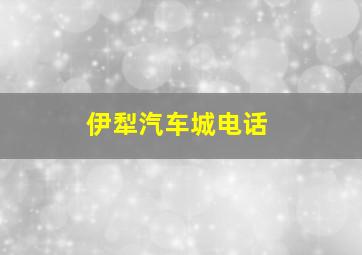 伊犁汽车城电话